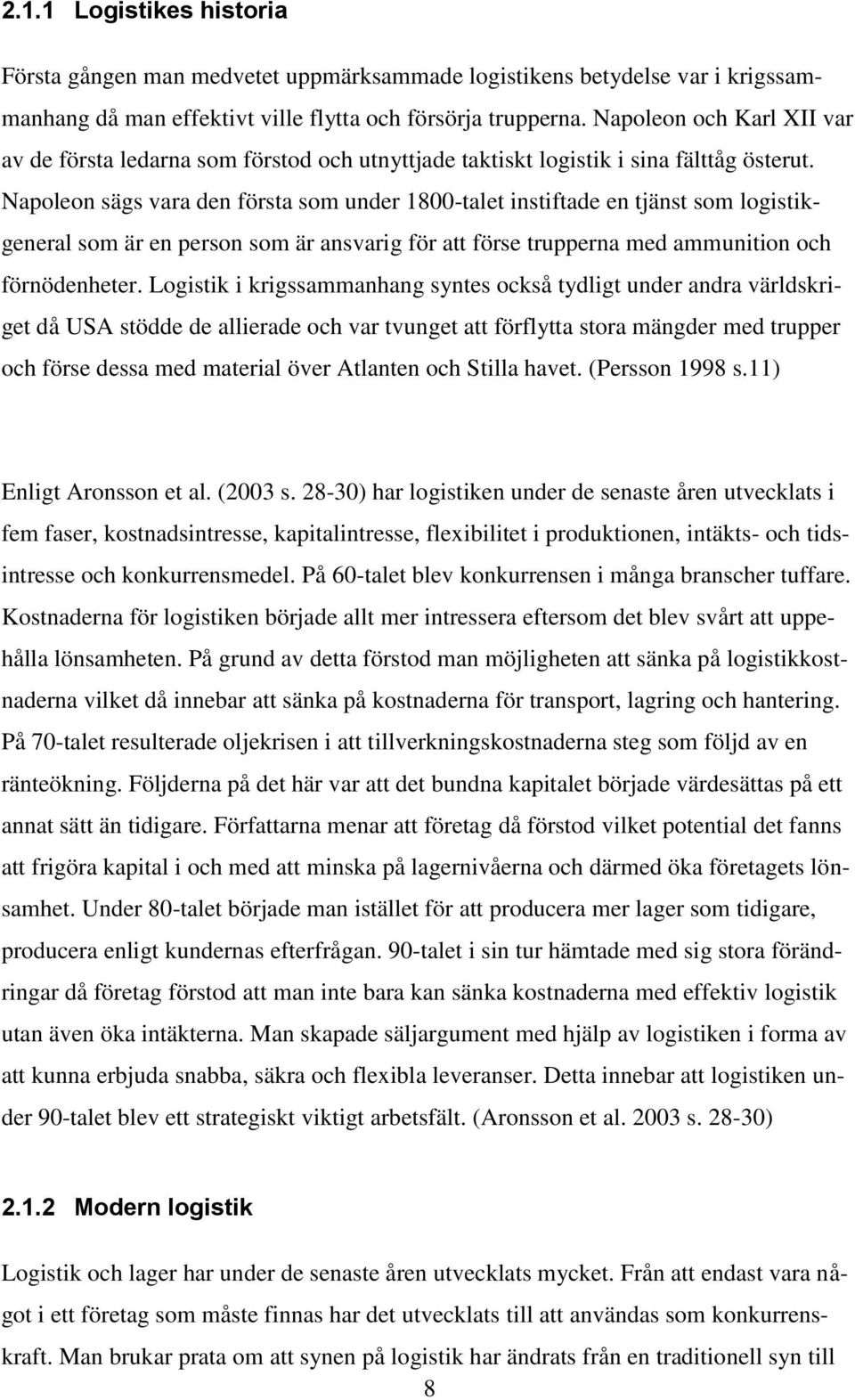 2.1.1 Logistikes historia

Första gången man medvetet uppmärksammade logistikens betydelse var i krigssammanhang då man effektivt ville flytta och försörja trupperna. Napoleon och Karl XII var av de första ledarna som förstod och utnyttjade taktiskt logistik i sina fälttåg österut. Napoleon sägs vara den första som under 1800-talet instiftade en tjänst som logistikgeneral som är en person som är ansvarig för att förse trupperna med ammunition och förnödenheter. Logistik i krigssammanhang syntes också tydligt under andra världskriget då USA stödde de allierade och var tvunget att förflytta stora mängder med trupper och förse dessa med material över Atlanten och Stilla havet. (Persson 1998 s.11)

Enligt Aronsson et al. (2003 s. 28-30) har logistiken under de senaste åren utvecklats i fem faser, kostnadsintresse, kapitalintresse, flexibilitet i produktionen, intäkts- och tidsintresse och konkurrensmedel. På 60-talet blev konkurrensen i många branscher tuffare. Kostnaderna för logistiken började allt mer intressera eftersom det blev svårt att uppehålla lönsamheten. På grund av detta förstod man möjligheten att sänka på logistikkostnaderna vilket då innebar att sänka på kostnaderna för transport, lagring och hantering. På 70-talet resulterade oljekrisen i att tillverkningskostnaderna steg som följd av en ränteökning. Följderna på det här var att det bundna kapitalet började värdesättas på ett annat sätt än tidigare. Författarna menar att företag då förstod vilket potential det fanns att frigöra kapital i och med att minska på lagernivåerna och därmed öka företagets lönsamhet. Under 80-talet började man istället för att producera mer lager som tidigare, producera enligt kundernas efterfrågan. 90-talet i sin tur hämtade med sig stora förändringar då företag förstod att man inte bara kan sänka kostnaderna med effektiv logistik utan även öka intäkterna. Man skapade säljargument med hjälp av logistiken i forma av att kunna erbjuda snabba, säkra och flexibla leveranser. Detta innebar att logistiken under 90-talet blev ett strategiskt viktigt arbetsfält. (Aronsson et al. 2003 s. 28-30)

2.1.2 Modern logistik

Logistik och lager har under de senaste åren utvecklats mycket. Från att endast vara något i ett företag som måste finnas har det utvecklats till att användas som konkurrenskraft. Man brukar prata om att synen på logistik har ändrats från en traditionell syn till

8